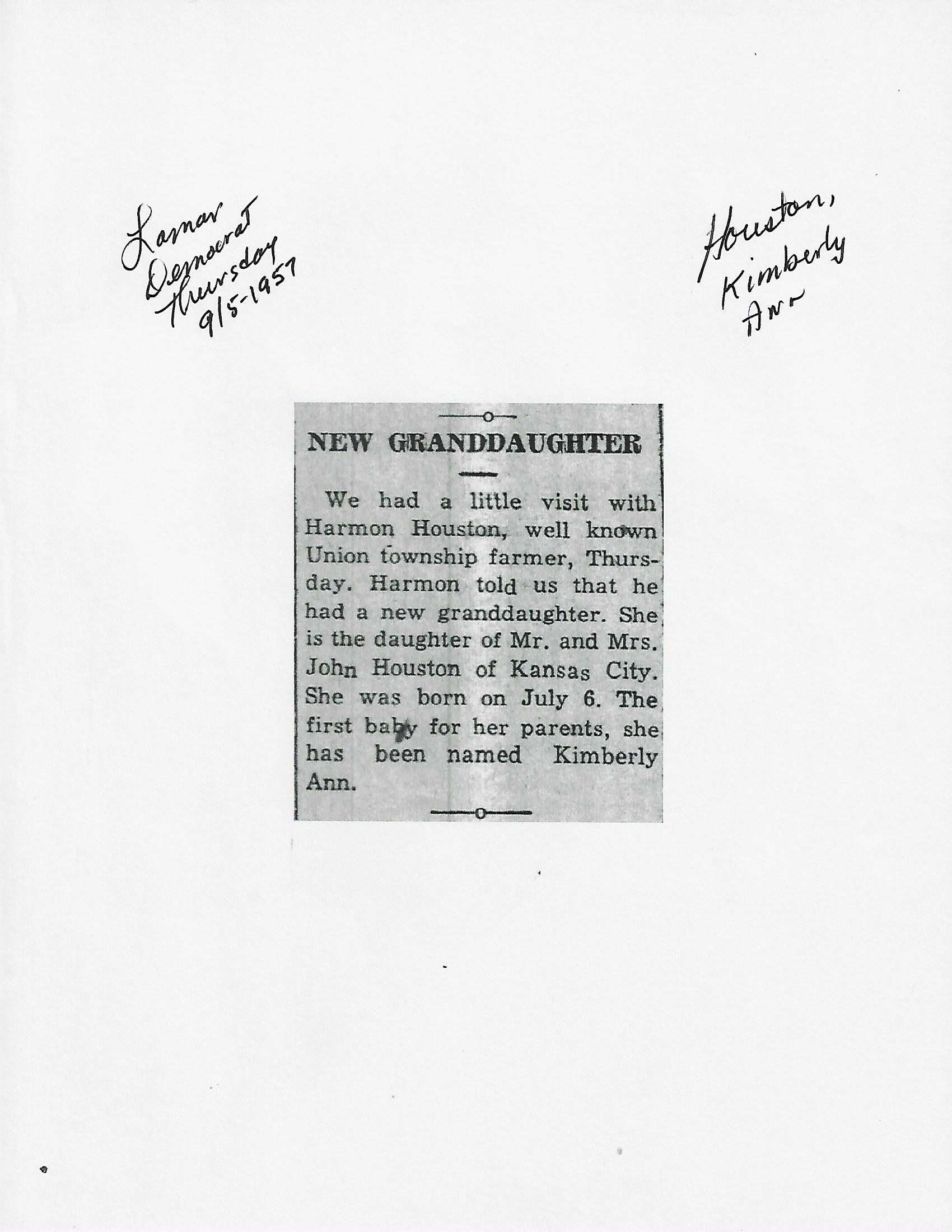 Lamar Democrat Thursday 9/5-1957

Houston, Kimberly Ann

NEW GRANDDAUGHTER

We had a little visit with Harmon Houston, well known Union township farmer, Thursday. Harmon told us that he had a new granddaughter. She is the daughter of Mr. and Mrs. John Houston of Kansas City. She was born on July 6. The first baby for her parents, she has been named Kimberly Ann.